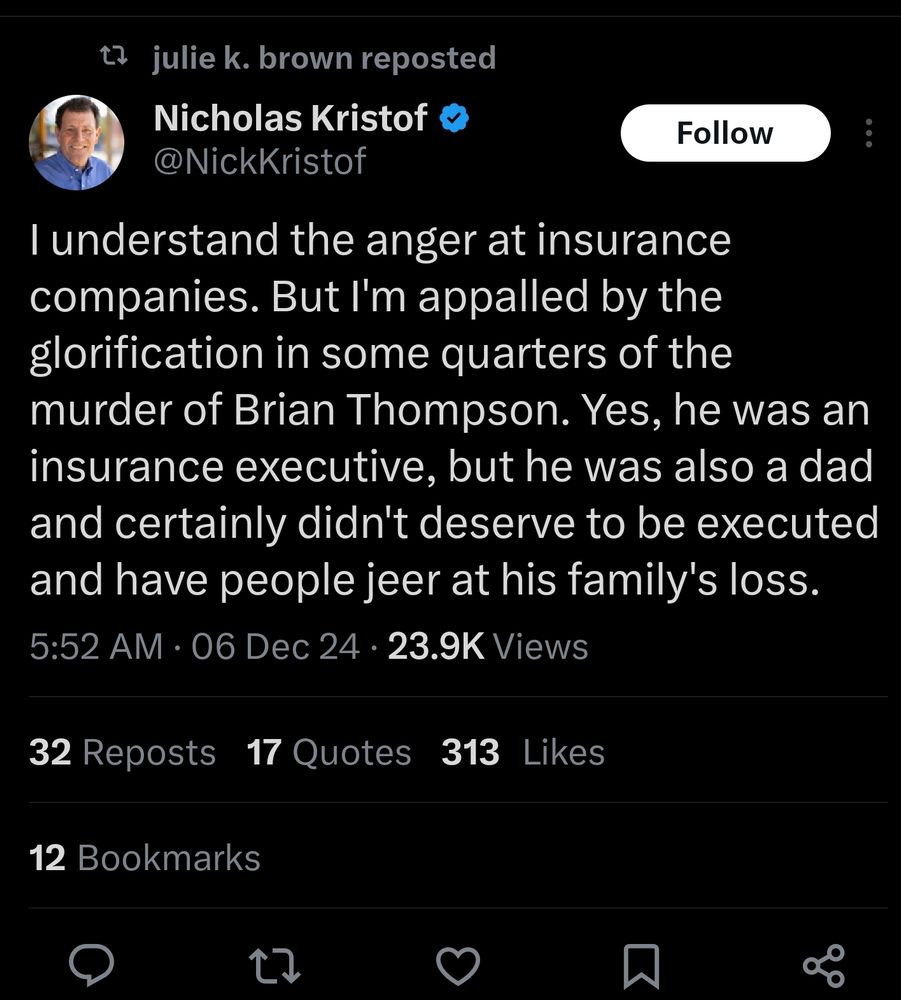 julie k. brown reposted

Nicholas Kristof
@NickKristof

Follow

I understand the anger at insurance companies. But I'm appalled by the glorification in some quarters of the murder of Brian Thompson. Yes, he was an insurance executive, but he was also a dad and certainly didn't deserve to be executed and have people jeer at his family's loss.

5:52 AM · 06 Dec 24 · 23.9K Views

32 Reposts 17 Quotes 313 Likes

12 Bookmarks